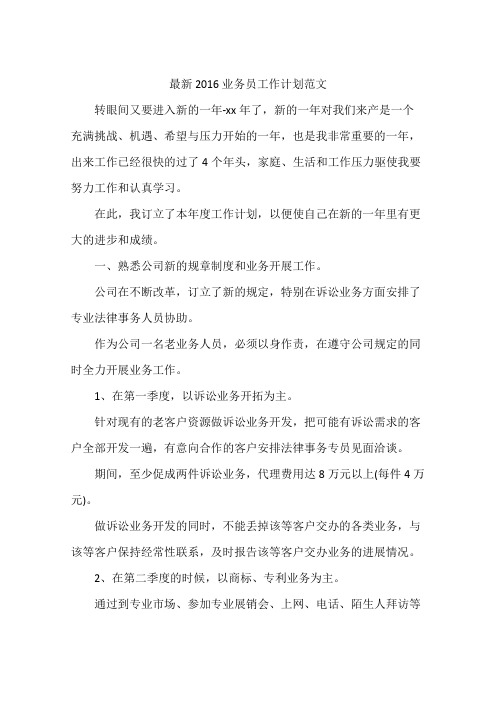 最新 2016 业务员工作计划范文

转眼间又要进入新的一年-xx 年了，新的一年对我们来产是一个充满挑战、机遇、希望与压力开始的一年，也是我非常重要的一年，出来工作已经很快的过了 4 个年头，家庭、生活和工作压力驱使我要努力工作和认真学习。

在此，我订立了本年度工作计划，以便使自己在新的一年里有更大的进步和成绩。

一、熟悉公司新的规章制度和业务开展工作。

公司在不断改革，订立了新的规定，特别在诉讼业务方面安排了专业法律事务人员协助。

作为公司一名老业务人员，必须以身作责，在遵守公司规定的同时全力开展业务工作。

1、在第一季度，以诉讼业务开拓为主。

针对现有的老客户资源做诉讼业务开发，把可能有诉讼需求的客户全部开发一遍，有意向合作的客户安排法律事务专员见面洽谈。

期间，至少促成两件诉讼业务，代理费用达 8 万元以上(每件 4 万元)。

做诉讼业务开发的同时，不能丢掉该等客户交办的各类业务，与该等客户保持经常性联系，及时报告该等客户交办业务的进展情况。

2、在第二季度的时候，以商标、专利业务为主。

通过到专业市场、参加专业展销会、上网、电话、陌生人拜访等